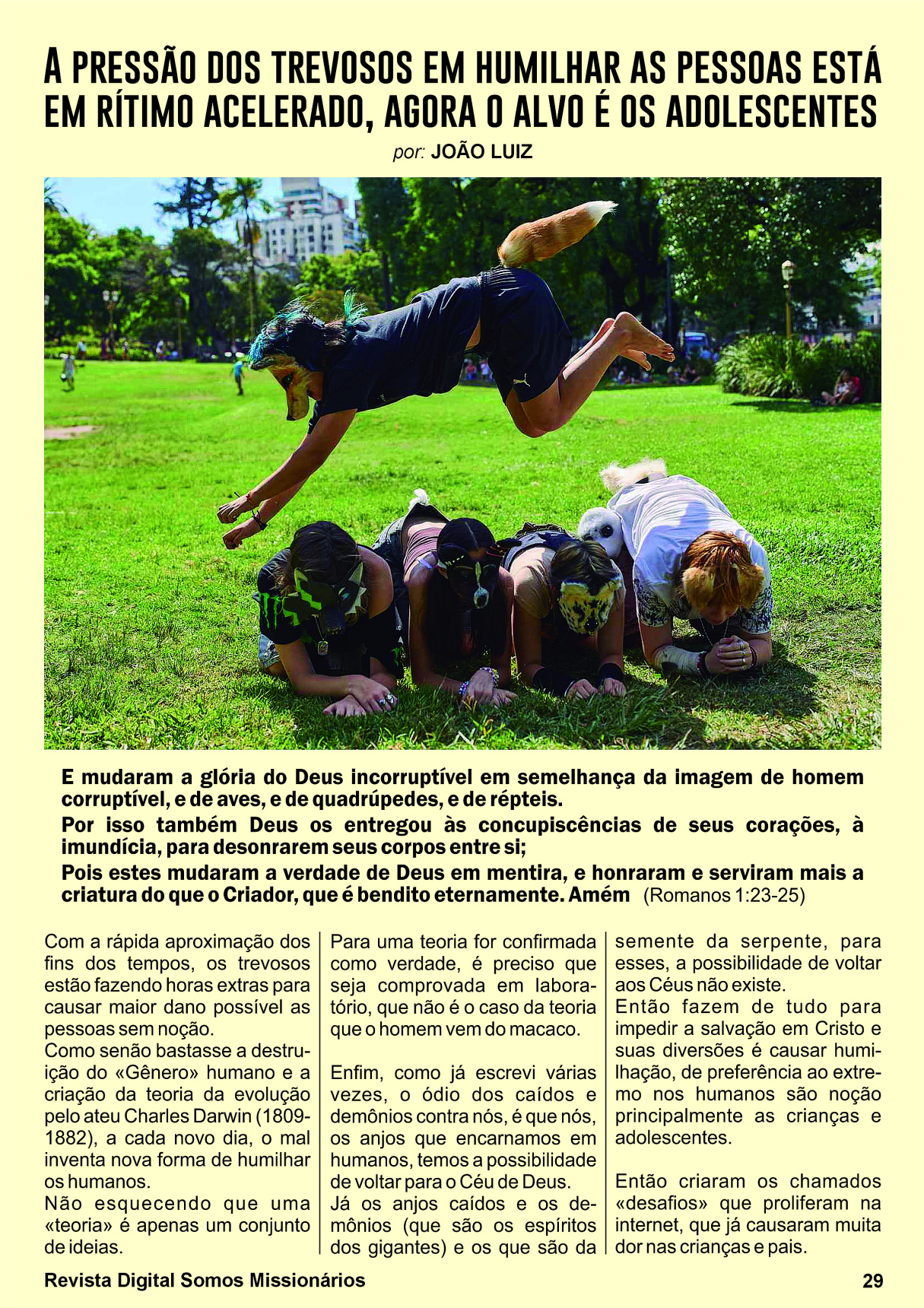 A PRESSÃO DOS TREVOSOS EM HUMILHAR AS PESSOAS ESTÁ EM RÍTIMO ACELERADO, AGORA O ALVO É OS ADOLESCENTES

por: JOÃO LUIZ

E mudaram a glória do Deus incorruptível em semelhança da imagem de homem corruptível, e de aves, e de quadrúpedes, e de répteis.
Por isso também Deus os entregou às concupiscências de seus corações, à imundícia, para desonrarem seus corpos entre si;
Pois estes mudaram a verdade de Deus em mentira, e honraram e serviram mais a criatura do que o Criador, que é bendito eternamente. Amém (Romanos 1:23-25)

Com a rápida aproximação dos fins dos tempos, os trevosos estão fazendo horas extras para causar maior dano possível as pessoas sem noção.
Como senão bastasse a destruição do «Gênero» humano e a criação da teoria da evolução pelo ateu Charles Darwin (1809-1882), a cada novo dia, o mal inventa nova forma de humilhar os humanos.
Não esquecendo que uma «teoria» é apenas um conjunto de ideias.

Para uma teoria for confirmada como verdade, é preciso que seja comprovada em laboratório, que não é o caso da teoria que o homem vem do macaco.

Enfim, como já escrevi várias vezes, o ódio dos caídos e demônios contra nós, é que nós, os anjos que encarnamos em humanos, temos a possibilidade de voltar para o Céu de Deus.
Já os anjos caídos e os demônios (que são os espíritos dos gigantes) e os que são da semente da serpente, para esses, a possibilidade de voltar aos Céus não existe.
Então fazem de tudo para impedir a salvação em Cristo e suas diversões é causar humilhação, de preferência ao extremo nos humanos são noção principalmente as crianças e adolescentes.

Então criaram os chamados «desafios» que proliferam na internet, que já causaram muita dor nas crianças e pais.

Revista Digital Somos Missionários 29